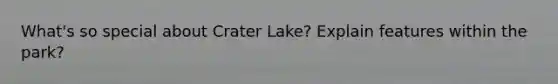 What's so special about Crater Lake? Explain features within the park?